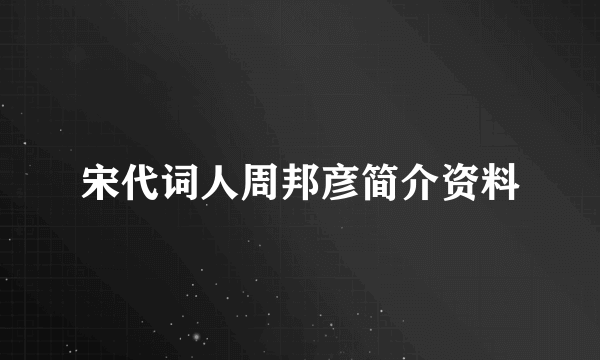 宋代词人周邦彦简介资料